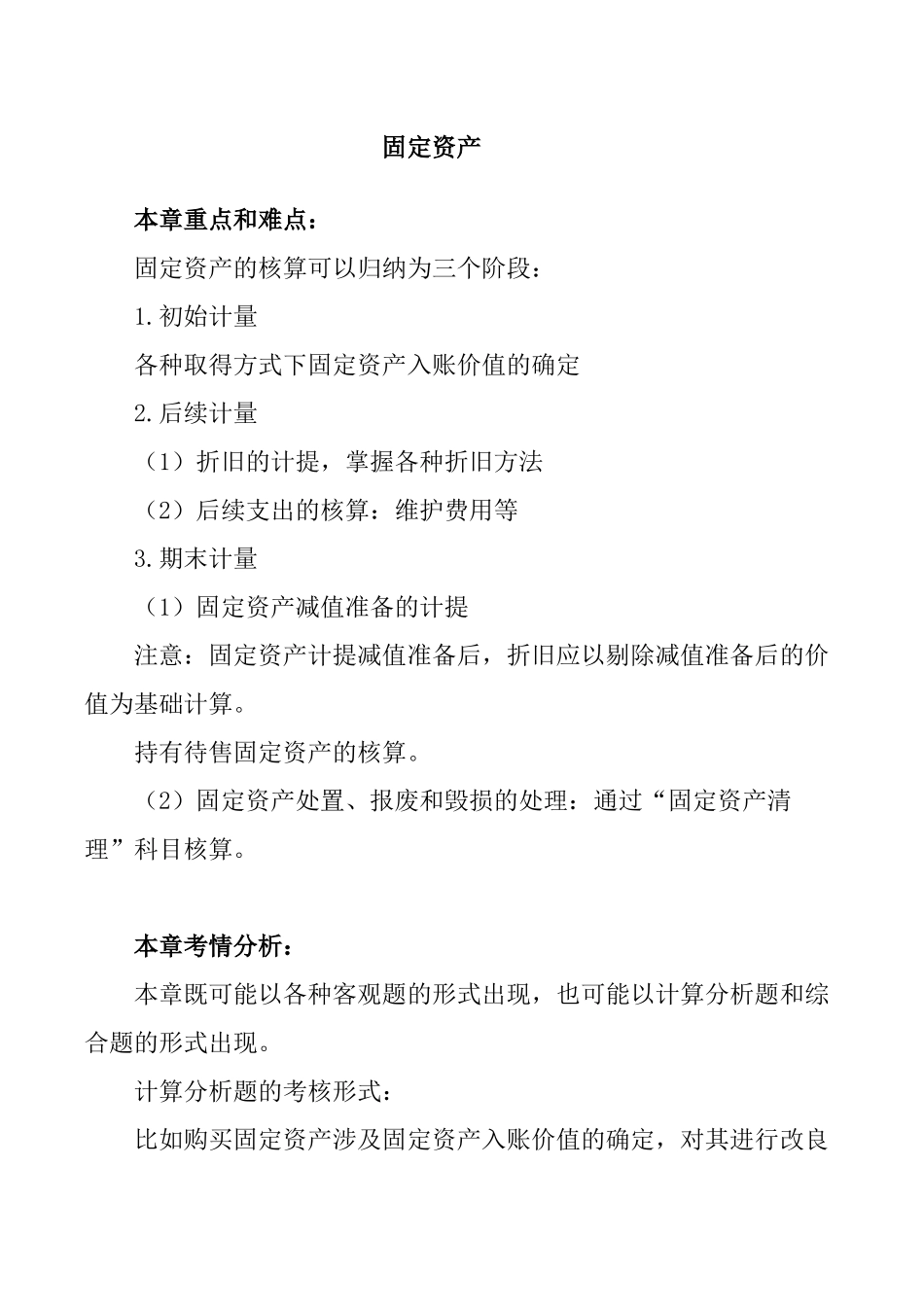 固定资产

本章重点和难点：

固定资产的核算可以归纳为三个阶段：

1.初始计量

各种取得方式下固定资产入账价值的确定

2.后续计量

（1）折旧的计提，掌握各种折旧方法

（2）后续支出的核算：维护费用等

3.期末计量

（1）固定资产减值准备的计提

注意：固定资产计提减值准备后，折旧应以剔除减值准备后的价值为基础计算。

持有待售固定资产的核算。

（2）固定资产处置、报废和毁损的处理：通过“固定资产清理”科目核算。

本章考情分析：

本章既可能以各种客观题的形式出现，也可能以计算分析题和综合题的形式出现。

计算分析题的考核形式：

比如购买固定资产涉及固定资产入账价值的确定，对其进行改良